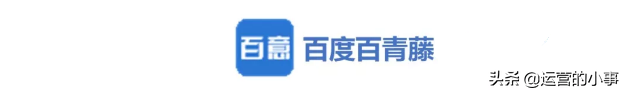 百意 百度百青藤

头条 @运营的小事